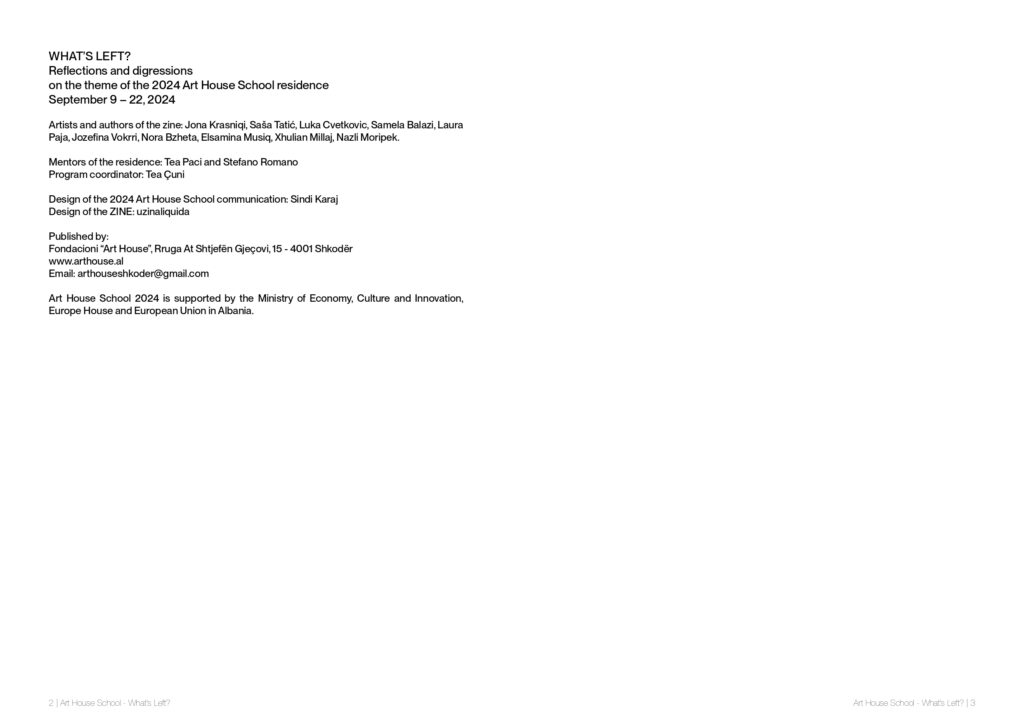 WHAT'S LEFT?
Reflections and digressions
on the theme of the 2024 Art House School residence
September 9 – 22, 2024

Artists and authors of the zine: Jona Krasniqi, Saša Tatić, Luka Cvetkovic, Samela Balazi, Laura Paja, Jozefina Vokrri, Nora Bzheta, Elsamina Musiq, Xhulian Millaj, Nazli Moripek.

Mentors of the residence: Tea Paci and Stefano Romano
Program coordinator: Tea Çuni

Design of the 2024 Art House School communication: Sindi Karaj
Design of the ZINE: uzinaliquida

Published by:
Fondacioni "Art House", Rruga At Shtjefën Gjeçovi, 15 - 4001 Shkodër
www.arthouse.al
Email: arthouseshkoder@gmail.com

Art House School 2024 is supported by the Ministry of Economy, Culture and Innovation, Europe House and European Union in Albania.

2 | Art House School - What's Left?

Art House School - What's Left? | 3